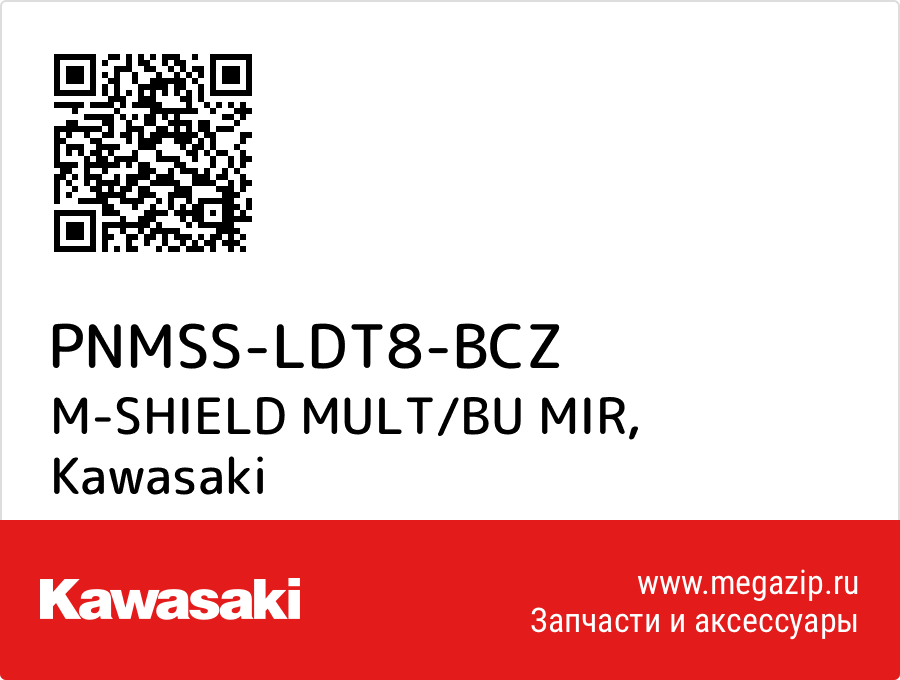 PNMSS-LDT8-BCZ
M-SHIELD MULT/BU MIR,
Kawasaki

Kawasaki

www.megazip.ru
Запчасти и аксессуары